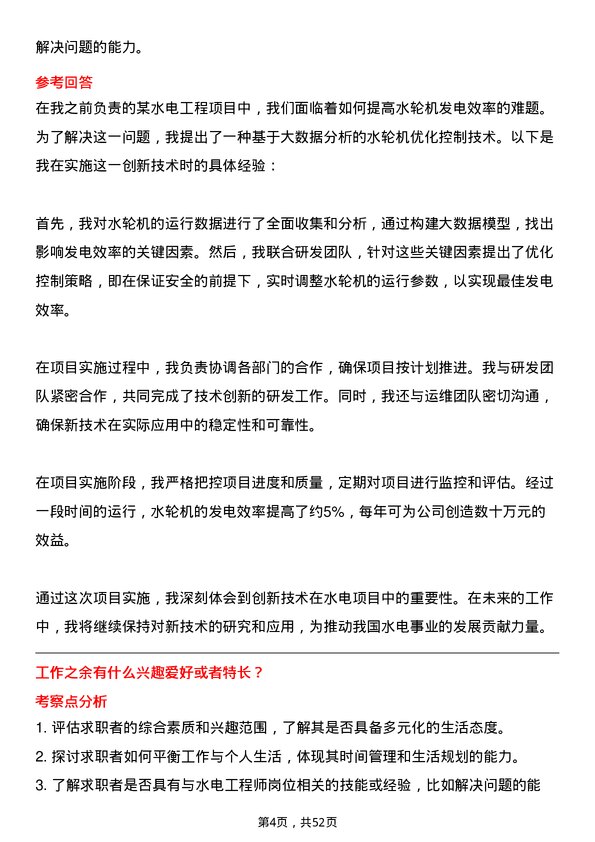 解决问题的能力。

参考回答
在我之前负责的某水电工程项目中，我们面临着如何提高水轮机发电效率的难题。为了解决这一问题，我提出了一种基于大数据分析的水轮机优化控制技术。以下是我在实施这一创新技术时的具体经验：

首先，我对水轮机的运行数据进行了全面收集和分析，通过构建大数据模型，找出影响发电效率的关键因素。然后，我联合研发团队，针对这些关键因素提出了优化控制策略，即在保证安全的前提下，实时调整水轮机的运行参数，以实现最佳发电效率。

在项目实施过程中，我负责协调各部门的合作，确保项目按计划推进。我与研发团队紧密合作，共同完成了技术创新的研发工作。同时，我还与运维团队密切沟通，确保新技术在实际应用中的稳定性和可靠性。

在项目实施阶段，我严格把控项目进度和质量，定期对项目进行监控和评估。经过一段时间的运行，水轮机的发电效率提高了约5%，每年可为公司创造数十万元的效益。

通过这次项目实施，我深刻体会到创新技术在水电项目中的重要性。在未来的工作中，我将继续保持对新技术的研究和应用，为推动我国水电事业的发展贡献力量。

工作之余有什么兴趣爱好或者特长？
考察点分析
1. 评估求职者的综合素质和兴趣范围，了解其是否具备多元化的生活态度。
2. 探讨求职者如何平衡工作与个人生活，体现其时间管理和生活规划的能力。
3. 了解求职者是否具有与水电工程师岗位相关的技能或经验，比如解决问题的能

第4页，共52页